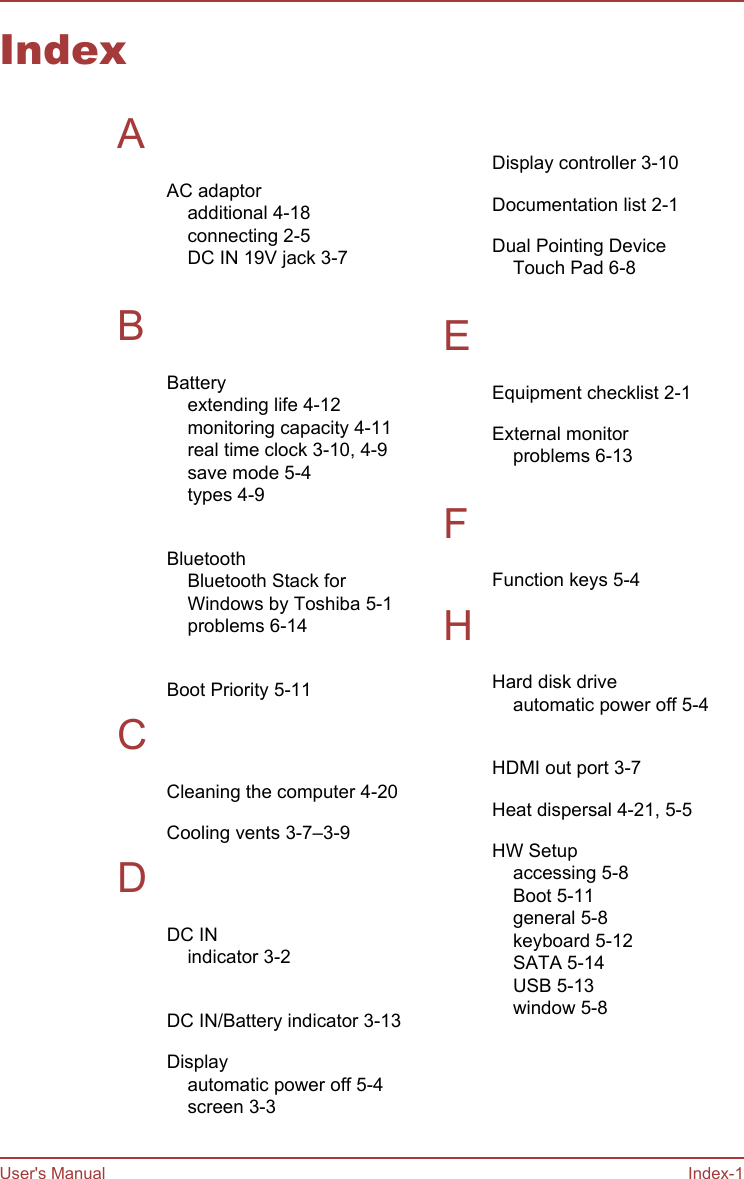 Index

A

AC adaptor
additional 4-18
connecting 2-5
DC IN 19V jack 3-7

B

Battery
extending life 4-12
monitoring capacity 4-11
real time clock 3-10, 4-9
save mode 5-4
types 4-9

Bluetooth
Bluetooth Stack for Windows by Toshiba 5-1
problems 6-14

Boot Priority 5-11

C

Cleaning the computer 4-20

Cooling vents 3-7–3-9

D

DC IN
indicator 3-2

DC IN/Battery indicator 3-13

Display
automatic power off 5-4
screen 3-3

Display controller 3-10

Documentation list 2-1

Dual Pointing Device
Touch Pad 6-8

E

Equipment checklist 2-1

External monitor
problems 6-13

F

Function keys 5-4

H

Hard disk drive
automatic power off 5-4

HDMI out port 3-7

Heat dispersal 4-21, 5-5

HW Setup
accessing 5-8
Boot 5-11
general 5-8
keyboard 5-12
SATA 5-14
USB 5-13
window 5-8

User's Manual
Index-1